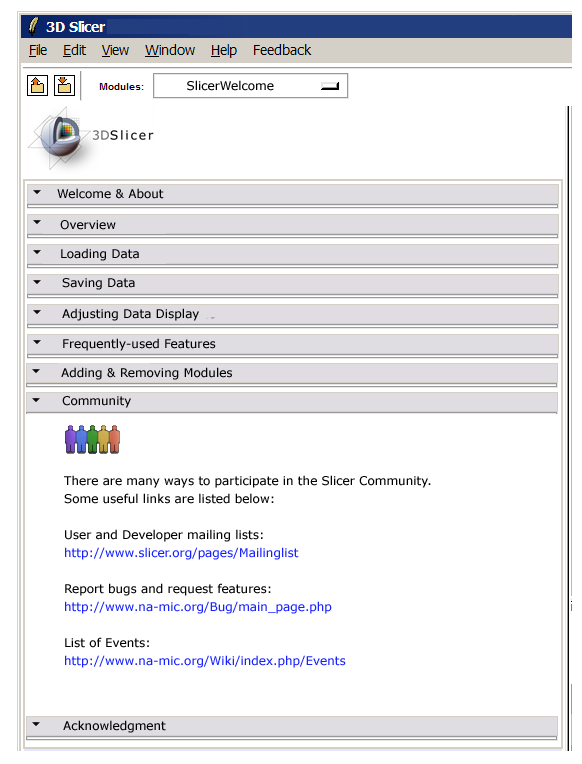 3D Slicer

File Edit View Window Help Feedback

Modules: SlicerWelcome

3DSlicer

Welcome & About

Overview

Loading Data

Saving Data

Adjusting Data Display

Frequently-used Features

Adding & Removing Modules

Community

There are many ways to participate in the Slicer Community. Some useful links are listed below:

User and Developer mailing lists:
http://www.slicer.org/pages/Mailinglist

Report bugs and request features:
http://www.na-mic.org/Bug/main_page.php

List of Events:
http://www.na-mic.org/Wiki/index.php/Events

Acknowledgment